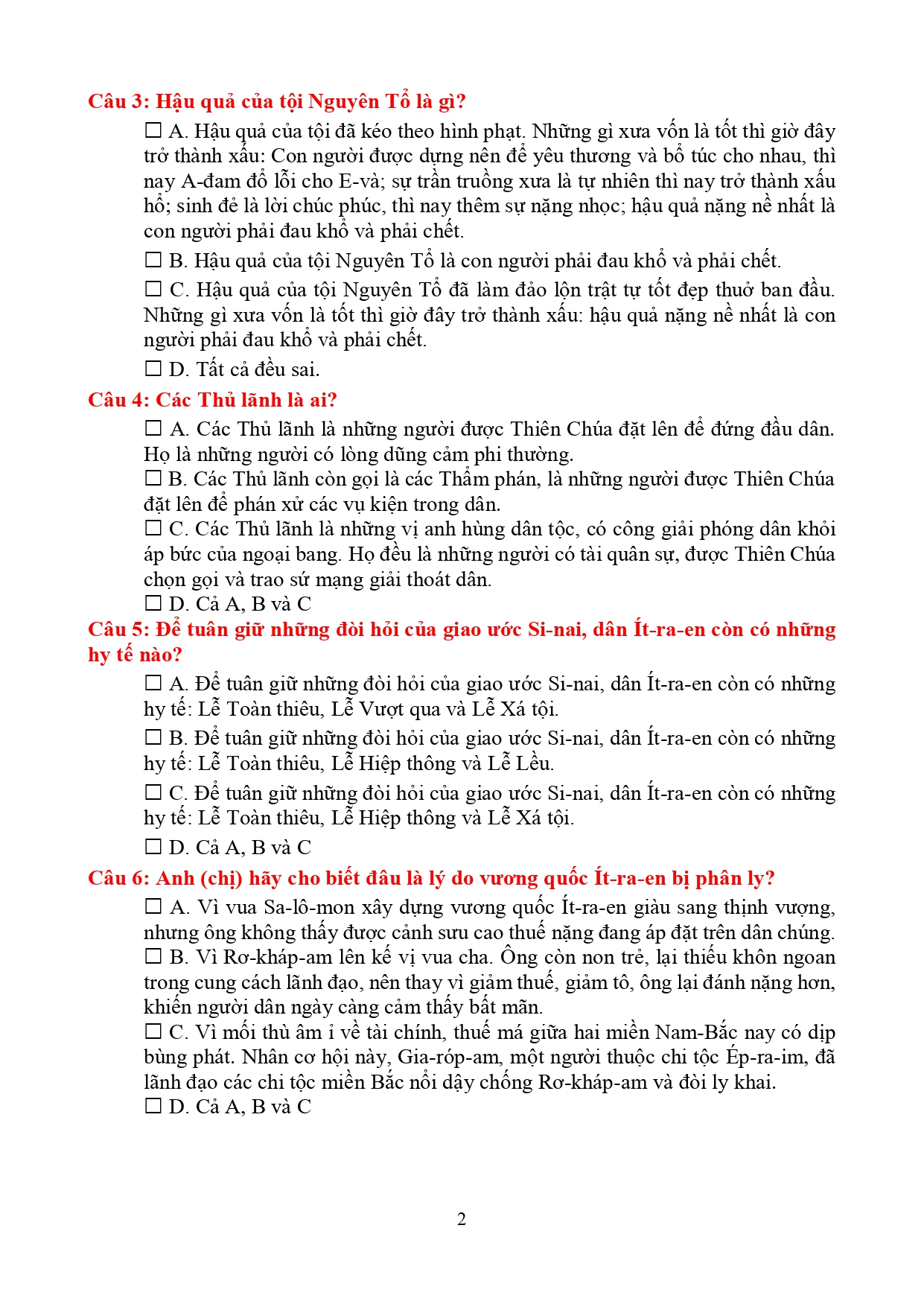 Câu 3: Hậu quả của tội Nguyên Tổ là gì?

☐ A. Hậu quả của tội đã kéo theo hình phạt. Những gì xưa vốn là tốt thì giờ đây trở thành xấu: Con người được dựng nên để yêu thương và bổ túc cho nhau, thì nay A-đam đổ lỗi cho E-và; sự trần truồng xưa là tự nhiên thì nay trở thành xấu hổ; sinh đẻ là lời chúc phúc, thì nay thêm sự nặng nhọc; hậu quả nặng nề nhất là con người phải đau khổ và phải chết.

☐ B. Hậu quả của tội Nguyên Tổ là con người phải đau khổ và phải chết.

☐ C. Hậu quả của tội Nguyên Tổ đã làm đảo lộn trật tự tốt đẹp thuở ban đầu. Những gì xưa vốn là tốt thì giờ đây trở thành xấu: hậu quả nặng nề nhất là con người phải đau khổ và phải chết.

☐ D. Tất cả đều sai.

Câu 4: Các Thủ lãnh là ai?

☐ A. Các Thủ lãnh là những người được Thiên Chúa đặt lên để đứng đầu dân. Họ là những người có lòng dũng cảm phi thường.
☐ B. Các Thủ lãnh còn gọi là các Thẩm phán, là những người được Thiên Chúa đặt lên để phán xử các vụ kiện trong dân.
☐ C. Các Thủ lãnh là những vị anh hùng dân tộc, có công giải phóng dân khỏi áp bức của ngoại bang. Họ đều là những người có tài quân sự, được Thiên Chúa chọn gọi và trao sứ mạng giải thoát dân.
☐ D. Cả A, B và C

Câu 5: Để tuân giữ những đòi hỏi của giao ước Si-nai, dân Ít-ra-en còn có những hy tế nào?

☐ A. Để tuân giữ những đòi hỏi của giao ước Si-nai, dân Ít-ra-en còn có những hy tế: Lễ Toàn thiêu, Lễ Vượt qua và Lễ Xá tội.

☐ B. Để tuân giữ những đòi hỏi của giao ước Si-nai, dân Ít-ra-en còn có những hy tế: Lễ Toàn thiêu, Lễ Hiệp thông và Lễ Lều.

☐ C. Để tuân giữ những đòi hỏi của giao ước Si-nai, dân Ít-ra-en còn có những hy tế: Lễ Toàn thiêu, Lễ Hiệp thông và Lễ Xá tội.

☐ D. Cả A, B và C

Câu 6: Anh (chị) hãy cho biết đâu là lý do vương quốc Ít-ra-en bị phân ly?

☐ A. Vì vua Sa-lô-mon xây dựng vương quốc Ít-ra-en giàu sang thịnh vượng, nhưng ông không thấy được cảnh sưu cao thuế nặng đang áp đặt trên dân chúng.
☐ B. Vì Rơ-kháp-am lên kế vị vua cha. Ông còn non trẻ, lại thiếu khôn ngoan trong cung cách lãnh đạo, nên thay vì giảm thuế, giảm tô, ông lại đánh nặng hơn, khiến người dân ngày càng cảm thấy bất mãn.
☐ C. Vì mối thù âm ỉ về tài chính, thuế má giữa hai miền Nam-Bắc nay có dịp bùng phát. Nhân cơ hội này, Gia-róp-am, một người thuộc chi tộc Ép-ra-im, đã lãnh đạo các chi tộc miền Bắc nổi dậy chống Rơ-kháp-am và đòi ly khai.
☐ D. Cả A, B và C

2